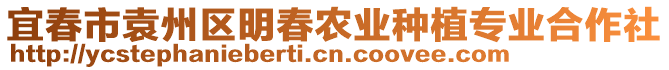 宜春市袁州区明春农业种植专业合作社
http://ycstephanieberti.cn.coovee.com